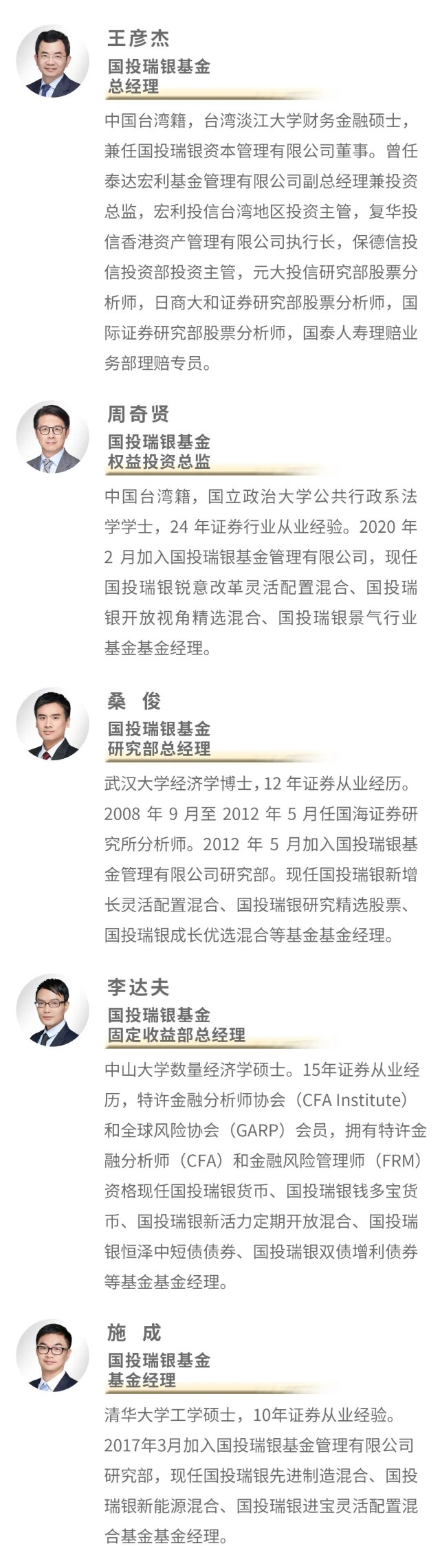 王彦杰
国投瑞银基金
总经理

中国台湾籍，台湾淡江大学财务金融硕士，兼任国投瑞银资本管理有限公司董事。曾任泰达宏利基金管理有限公司副总经理兼投资总监，宏利投信台湾地区投资主管，复华投信香港资产管理有限公司执行长，保德信投信投资部投资主管，元大投信研究部股票分析师，日商大和证券研究部股票分析师，国际证券研究部股票分析师，国泰人寿理赔业务部理赔专员。

周奇贤
国投瑞银基金
权益投资总监

中国台湾籍，国立政治大学公共行政系法学学士，24 年证券行业从业经验。2020 年 2 月加入国投瑞银基金管理有限公司，现任国投瑞银锐意改革灵活配置混合、国投瑞银开放视角精选混合、国投瑞银景气行业基金基金经理。

桑 俊
国投瑞银基金
研究部总经理

武汉大学经济学博士，12 年证券从业经历。2008 年 9 月至 2012 年 5 月任国海证券研究所分析师。2012 年 5 月加入国投瑞银基金管理有限公司研究部。现任国投瑞银新增长灵活配置混合、国投瑞银研究精选股票、国投瑞银成长优选混合等基金基金经理。

李达夫
国投瑞银基金
固定收益部总经理

中山大学数量经济学硕士。15年证券从业经历，特许金融分析师协会（CFA Institute）和全球风险协会（GARP）会员，拥有特许金融分析师（CFA）和金融风险管理师（FRM）资格现任国投瑞银货币、国投瑞银钱多宝货币、国投瑞银新活力定期开放混合、国投瑞银恒泽中短债债券、国投瑞银双债增利债券等基金基金经理。

施 成
国投瑞银基金
基金经理

清华大学工学硕士，10年证券从业经验。2017年3月加入国投瑞银基金管理有限公司研究部，现任国投瑞银先进制造混合、国投瑞银新能源混合、国投瑞银进宝灵活配置混合基金基金经理。